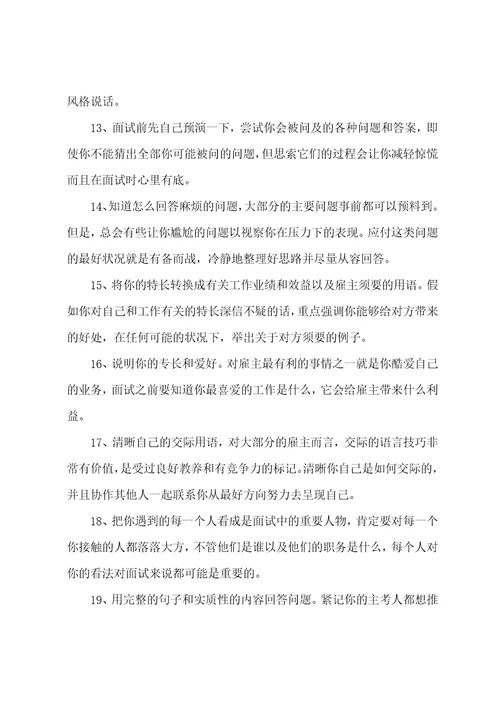 风格说话。

13、面试前先自己预演一下，尝试你会被问及的各种问题和答案，即使你不能猜出全部你可能被问的问题，但思索它们的过程会让你减轻惊慌而且在面试时心里有底。

14、知道怎么回答麻烦的问题，大部分的主要问题事前都可以预料到。但是，总会有些让你尴尬的问题以视察你在压力下的表现。应付这类问题的最好状况就是有备而战，冷静地整理好思路并尽量从容回答。

15、将你的特长转换成有关工作业绩和效益以及雇主须要的用语。假如你对自己和工作有关的特长深信不疑的话，重点强调你能够给对方带来的好处，在任何可能的状况下，举出关于对方须要的例子。

16、说明你的专长和爱好。对雇主最有利的事情之一就是你酷爱自己的业务，面试之前要知道你最喜爱的工作是什么，它会给雇主带来什么利益。

17、清晰自己的交际用语，对大部分的雇主而言，交际的语言技巧非常有价值，是受过良好教养和有竞争力的标记。清晰你自己是如何交际的，并且协作其他人一起联系你从最好方向努力去呈现自己。

18、把你遇到的每一个人看成是面试中的重要人物，肯定要对每一个你接触的人都落落大方，不管他们是谁以及他们的职务是什么，每个人对你的看法对面试来说都可能是重要的。

19、用完整的句子和实质性的内容回答问题。紧记你的主考人都想推